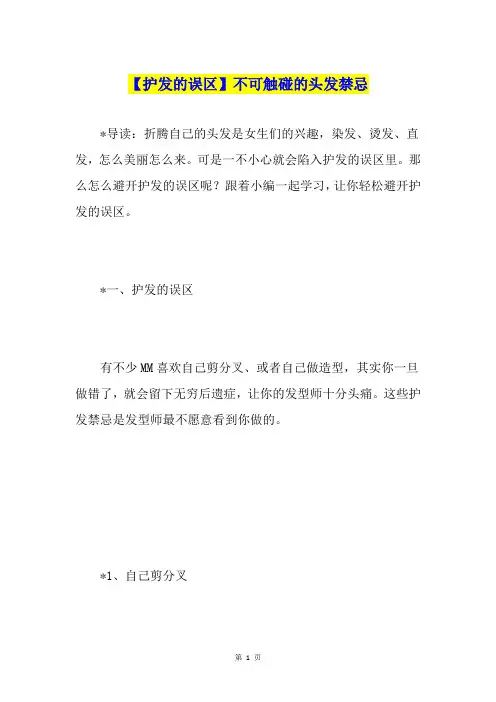 【护发的误区】不可触碰的头发禁忌

*导读：折腾自己的头发是女生们的兴趣，染发、烫发、直发，怎么美丽怎么来。可是一不小心就会陷入护发的误区里。那么怎么避开护发的误区呢？跟着小编一起学习，让你轻松避开护发的误区。

*一、护发的误区

有不少MM喜欢自己剪分叉、或者自己做造型，其实你一旦做错了，就会留下无穷后遗症，让你的发型师十分头痛。这些护发禁忌是发型师最不愿意看到你做的。

*1、自己剪分叉

第 1 页